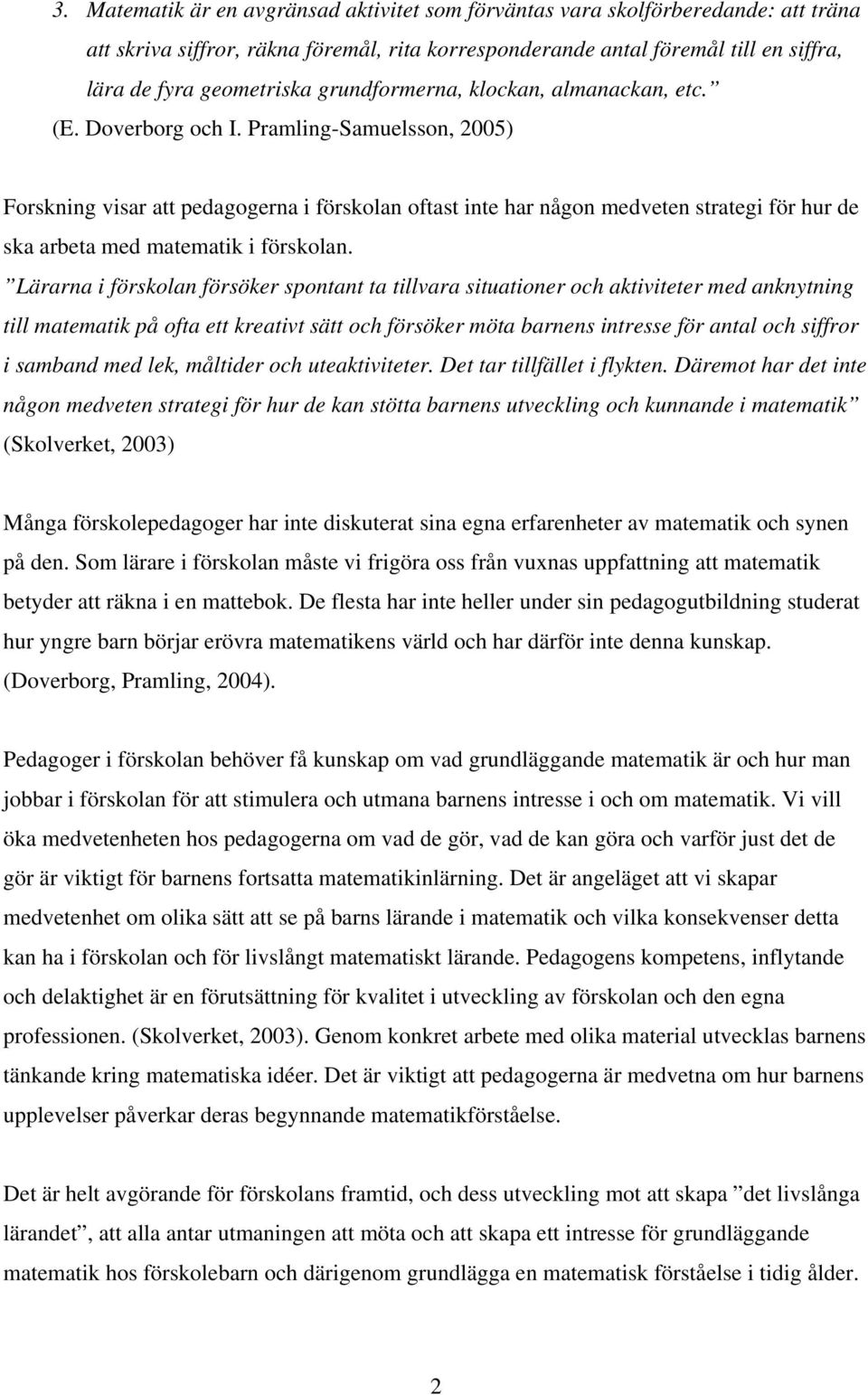 3. Matematik är en avgränsad aktivitet som förväntas vara skolförberedande: att träna att skriva siffror, räkna föremål, rita korresponderande antal föremål till en siffra, lära de fyra geometriska grundformerna, klockan, almanackan, etc.” (E. Doverborg och I. Pramling-Samuelsson, 2005)

Forskning visar att pedagogerna i förskolan oftast inte har någon medveten strategi för hur de ska arbeta med matematik i förskolan.
”Lärarna i förskolan försöker spontant ta tillvara situationer och aktiviteter med anknytning till matematik på ofta ett kreativt sätt och försöker möta barnens intresse för antal och siffror i samband med lek, måltider och uteaktiviteter. Det tar tillfället i flykten. Däremot har det inte någon medveten strategi för hur de kan stötta barnens utveckling och kunnande i matematik” (Skolverket, 2003)

Många förskolepedagoger har inte diskuterat sina egna erfarenheter av matematik och synen på den. Som lärare i förskolan måste vi frigöra oss från vuxnas uppfattning att matematik betyder att räkna i en mattebok. De flesta har inte heller under sin pedagogutbildning studerat hur yngre barn börjar erövra matematikens värld och har därför inte denna kunskap. (Doverborg, Pramling, 2004).

Pedagoger i förskolan behöver få kunskap om vad grundläggande matematik är och hur man jobbar i förskolan för att stimulera och utmana barnens intresse i och om matematik. Vi vill öka medvetenheten hos pedagogerna om vad de gör, vad de kan göra och varför just det de gör är viktigt för barnens fortsatta matematikinlärning. Det är angeläget att vi skapar medvetenhet om olika sätt att se på barns lärande i matematik och vilka konsekvenser detta kan ha i förskolan och för livslångt matematiskt lärande. Pedagogens kompetens, inflytande och delaktighet är en förutsättning för kvalitet i utveckling av förskolan och den egna professionen. (Skolverket, 2003). Genom konkret arbete med olika material utvecklas barnens tänkande kring matematiska idéer. Det är viktigt att pedagogerna är medvetna om hur barnens upplevelser påverkar deras begynnande matematikförståelse.

Det är helt avgörande för förskolans framtid, och dess utveckling mot att skapa ”det livslånga lärandet”, att alla antar utmaningen att möta och att skapa ett intresse för grundläggande matematik hos förskolebarn och därigenom grundlägga en matematisk förståelse i tidig ålder.

2